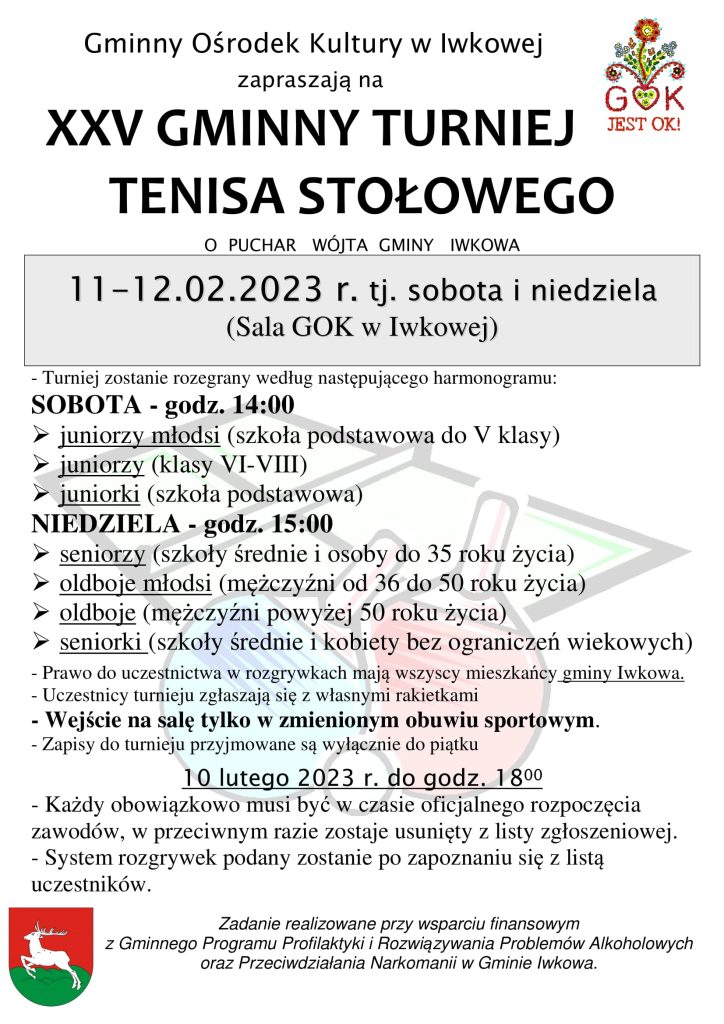 Gminny Ośrodek Kultury w Iwkowej
zapraszają na

GOK
JEST OK!

XXV GMINNY TURNIEJ
TENISA STOŁOWEGO

O PUCHAR WÓJTA GMINY IWKOWA

11-12.02.2023 r. tj. sobota i niedziela
(Sala GOK w Iwkowej)

- Turniej zostanie rozegrany według następującego harmonogramu:

SOBOTA - godz. 14:00
➢ juniorzy młodsi (szkoła podstawowa do V klasy)
➢ juniorzy (klasy VI-VIII)
➢ juniorki (szkoła podstawowa)

NIEDZIELA - godz. 15:00
➢ seniorzy (szkoły średnie i osoby do 35 roku życia)
➢ oldboje młodsi (mężczyźni od 36 do 50 roku życia)
➢ oldboje (mężczyźni powyżej 50 roku życia)
➢ seniorki (szkoły średnie i kobiety bez ograniczeń wiekowych)

- Prawo do uczestnictwa w rozgrywkach mają wszyscy mieszkańcy gminy Iwkowa.
- Uczestnicy turnieju zgłaszają się z własnymi rakietkami
- Wejście na salę tylko w zmienionym obuwiu sportowym.
- Zapisy do turnieju przyjmowane są wyłącznie do piątku

10 lutego 2023 r. do godz. $18^{00}$

- Każdy obowiązkowo musi być w czasie oficjalnego rozpoczęcia zawodów, w przeciwnym razie zostaje usunięty z listy zgłoszeniowej.
- System rozgrywek podany zostanie po zapoznaniu się z listą uczestników.

Zadanie realizowane przy wsparciu finansowym z Gminnego Programu Profilaktyki i Rozwiązywania Problemów Alkoholowych oraz Przeciwdziałania Narkomanii w Gminie Iwkowa.